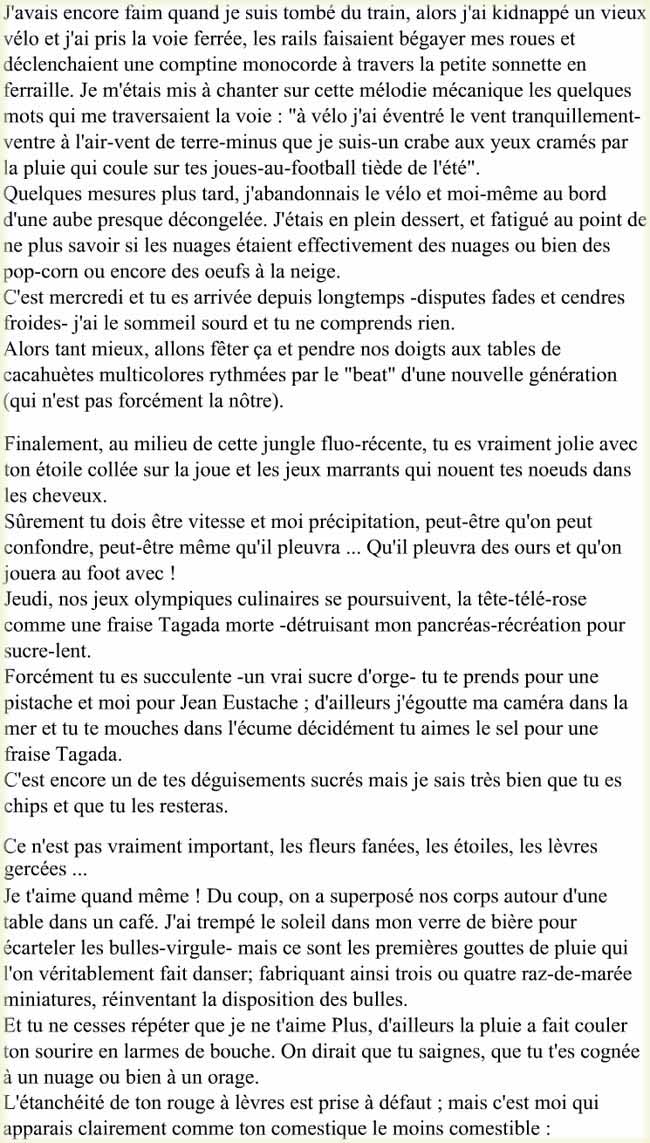 J'avais encore faim quand je suis tombé du train, alors j'ai kidnappé un vieux vélo et j'ai pris la voie ferrée, les rails faisaient bégayer mes roues et déclenchaient une comptine monocorde à travers la petite sonnette en ferraille. Je m'étais mis à chanter sur cette mélodie mécanique les quelques mots qui me traversaient la voie : "à vélo j'ai éventré le vent tranquillement-ventre à l'air-vent de terre-minus que je suis-un crabe aux yeux cramés par la pluie qui coule sur tes joues-au-football tiède de l'été".
Quelques mesures plus tard, j'abandonnais le vélo et moi-même au bord d'une aube presque décongelée. J'étais en plein dessert, et fatigué au point de ne plus savoir si les nuages étaient effectivement des nuages ou bien des pop-corn ou encore des oeufs à la neige.
C'est mercredi et tu es arrivée depuis longtemps -disputes fades et cendres froides- j'ai le sommeil sourd et tu ne comprends rien.
Alors tant mieux, allons fêter ça et pendre nos doigts aux tables de cacahuètes multicolores rythmées par le "beat" d'une nouvelle génération (qui n'est pas forcément la nôtre).

Finalement, au milieu de cette jungle fluo-récente, tu es vraiment jolie avec ton étoile collée sur la joue et les jeux marrants qui nouent tes noeuds dans les cheveux.
Sûrement tu dois être vitesse et moi précipitation, peut-être qu'on peut confondre, peut-être même qu'il pleuvra ... Qu'il pleuvra des ours et qu'on jouera au foot avec !
Jeudi, nos jeux olympiques culinaires se poursuivent, la tête-télé-rose comme une fraise Tagada morte -détruisant mon pancréas-récréation pour sucre-lent.
Forcément tu es succulente -un vrai sucre d'orge- tu te prends pour une pistache et moi pour Jean Eustache ; d'ailleurs j'égoutte ma caméra dans la mer et tu te mouches dans l'écume décidément tu aimes le sel pour une fraise Tagada.
C'est encore un de tes déguisements sucrés mais je sais très bien que tu es chips et que tu les resteras.

Ce n'est pas vraiment important, les fleurs fanées, les étoiles, les lèvres gercées ...
Je t'aime quand même ! Du coup, on a superposé nos corps autour d'une table dans un café. J'ai trempé le soleil dans mon verre de bière pour écarteler les bulles-virgule- mais ce sont les premières gouttes de pluie qui l'on véritablement fait danser; fabriquant ainsi trois ou quatre raz-de-marée miniatures, réinventant la disposition des bulles.
Et tu ne cesses répéter que je ne t'aime Plus, d'ailleurs la pluie a fait couler ton sourire en larmes de bouche. On dirait que tu saignes, que tu t'es cognée à un nuage ou bien à un orage.
L'étanchéité de ton rouge à lèvres est prise à défaut ; mais c'est moi qui apparais clairement comme ton comestique le moins comestible :